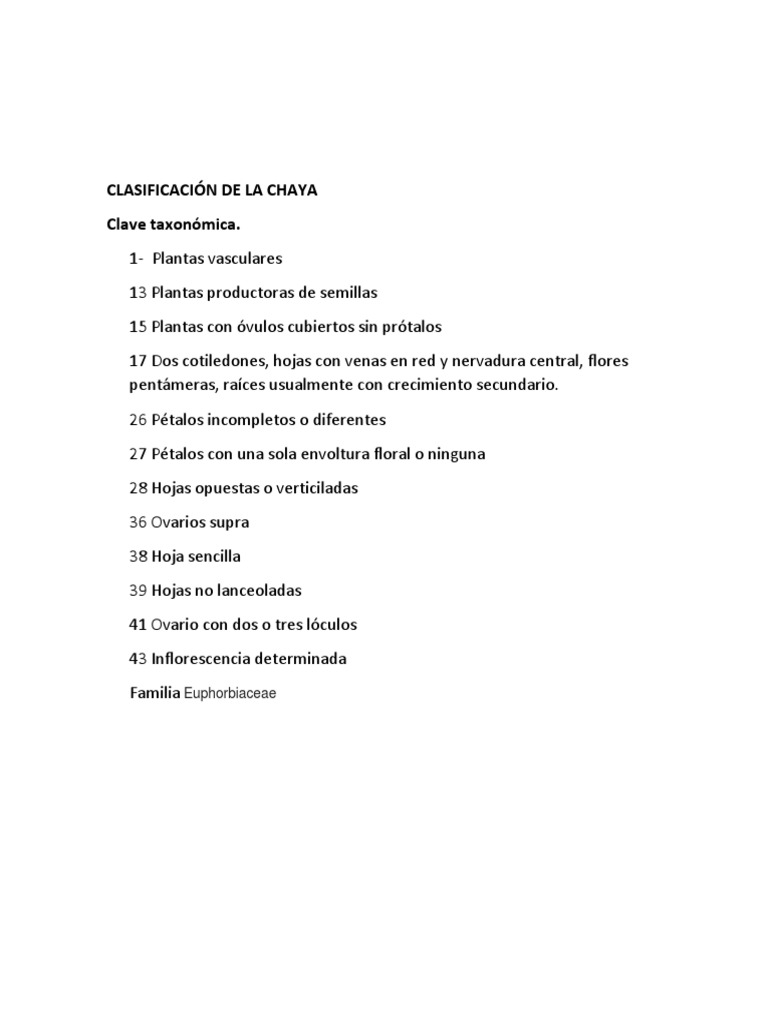 CLASIFICACIÓN DE LA CHAYA

Clave taxonómica.

1- Plantas vasculares

13 Plantas productoras de semillas

15 Plantas con óvulos cubiertos sin prótalos

17 Dos cotiledones, hojas con venas en red y nervadura central, flores pentámeras, raíces usualmente con crecimiento secundario.

26 Pétalos incompletos o diferentes

27 Pétalos con una sola envoltura floral o ninguna

28 Hojas opuestas o verticiladas

36 Ovarios supra

38 Hoja sencilla

39 Hojas no lanceoladas

41 Ovario con dos o tres lóculos

43 Inflorescencia determinada

Familia Euphorbiaceae